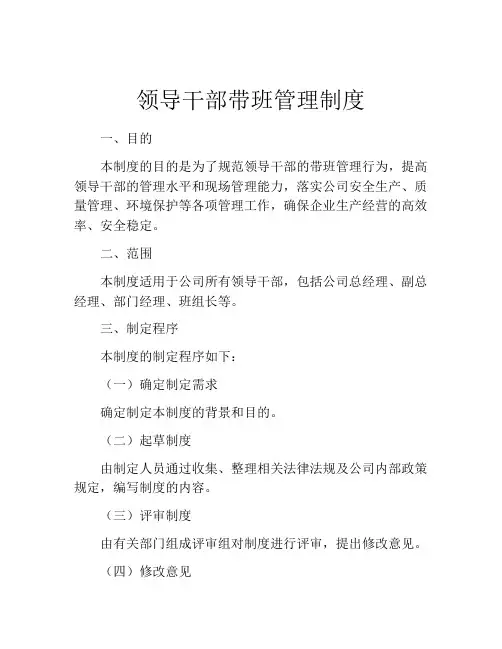 领导干部带班管理制度

一、目的

本制度的目的是为了规范领导干部的带班管理行为，提高领导干部的管理水平和现场管理能力，落实公司安全生产、质量管理、环境保护等各项管理工作，确保企业生产经营的高效率、安全稳定。

二、范围

本制度适用于公司所有领导干部，包括公司总经理、副总经理、部门经理、班组长等。

三、制定程序

本制度的制定程序如下：

（一）确定制定需求

确定制定本制度的背景和目的。

（二）起草制度

由制定人员通过收集、整理相关法律法规及公司内部政策规定，编写制度的内容。

（三）评审制度

由有关部门组成评审组对制度进行评审，提出修改意见。

（四）修改意见